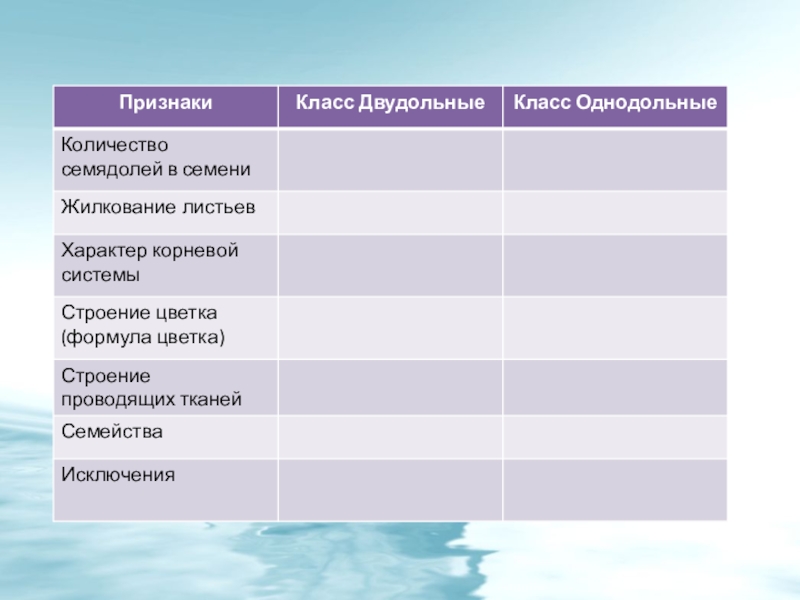 | Признаки | Класс Двудольные | Класс Однодольные |
|---|---|---|
| Количество семядолей в семени | | |
| Жилкование листьев | | |
| Характер корневой системы | | |
| Строение цветка (формула цветка) | | |
| Строение проводящих тканей | | |
| Семейства | | |
| Исключения | | |